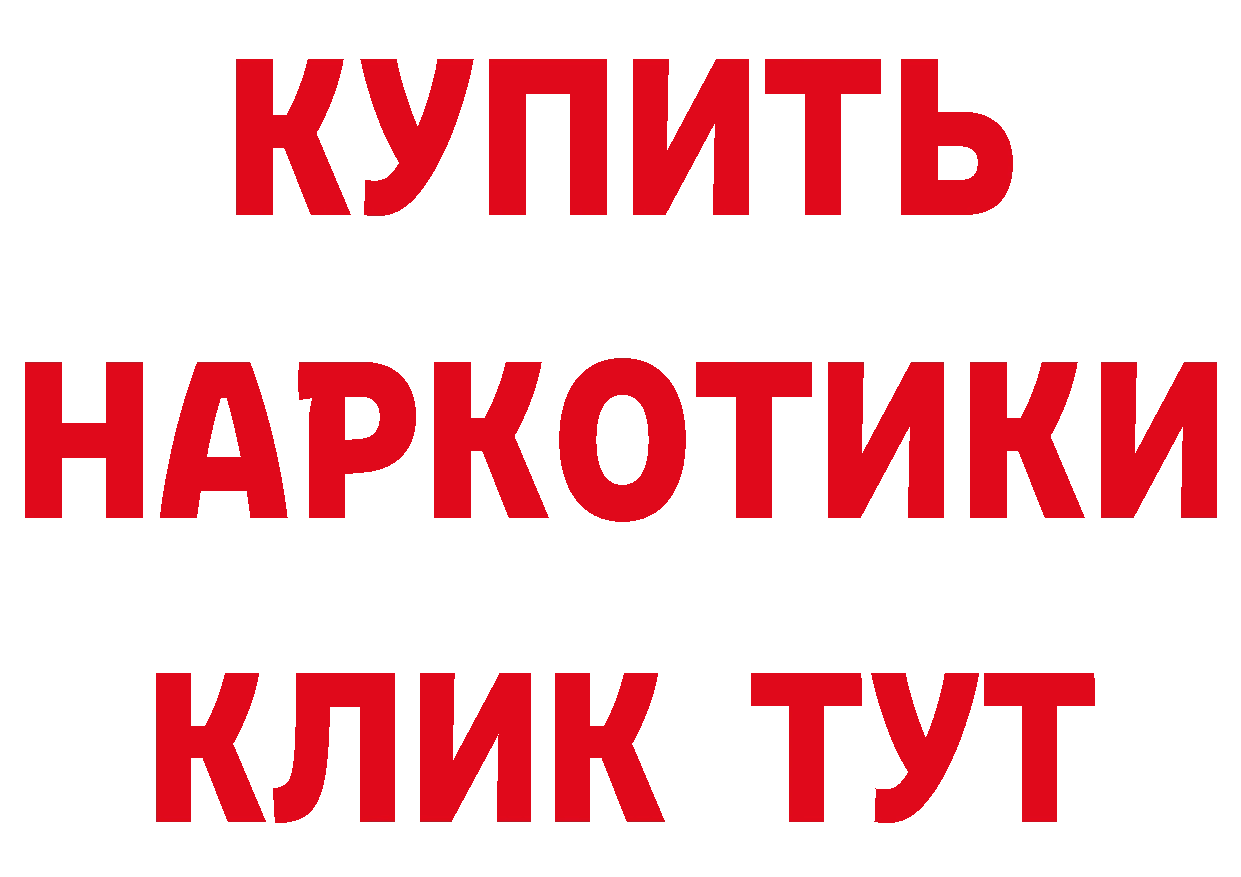 КУПИТЬ
НАРКОТИКИ
КЛИК ТУТ